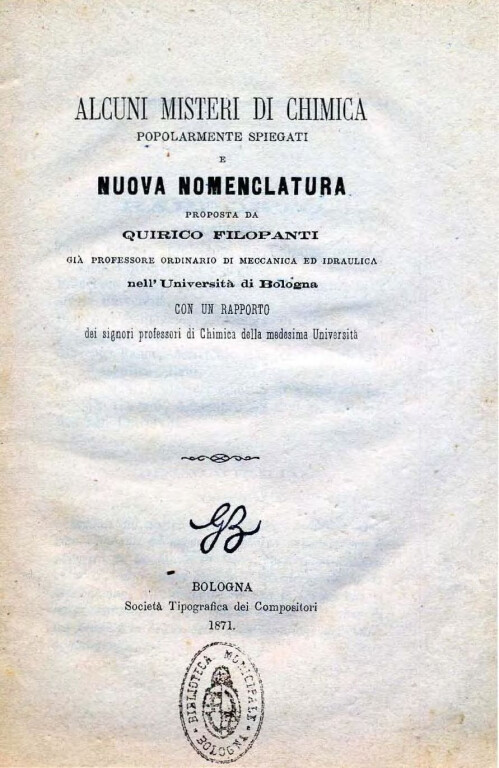 ALCUNI MISTERI DI CHIMICA
POPOLARMENTE SPIEGATI
E
NUOVA NOMENCLATURA
PROPOSTA DA
QUIRICO FILOPANTI
GIÀ PROFESSORE ORDINARIO DI MECCANICA ED IDRAULICA
nell' Università di Bologna
CON UN RAPPORTO
dei signori professori di Chimica della medesima Università

GB

BOLOGNA
Società Tipografica dei Compositori
1871.

BIBLIOTECA MUNICIPALE BOLOGNA